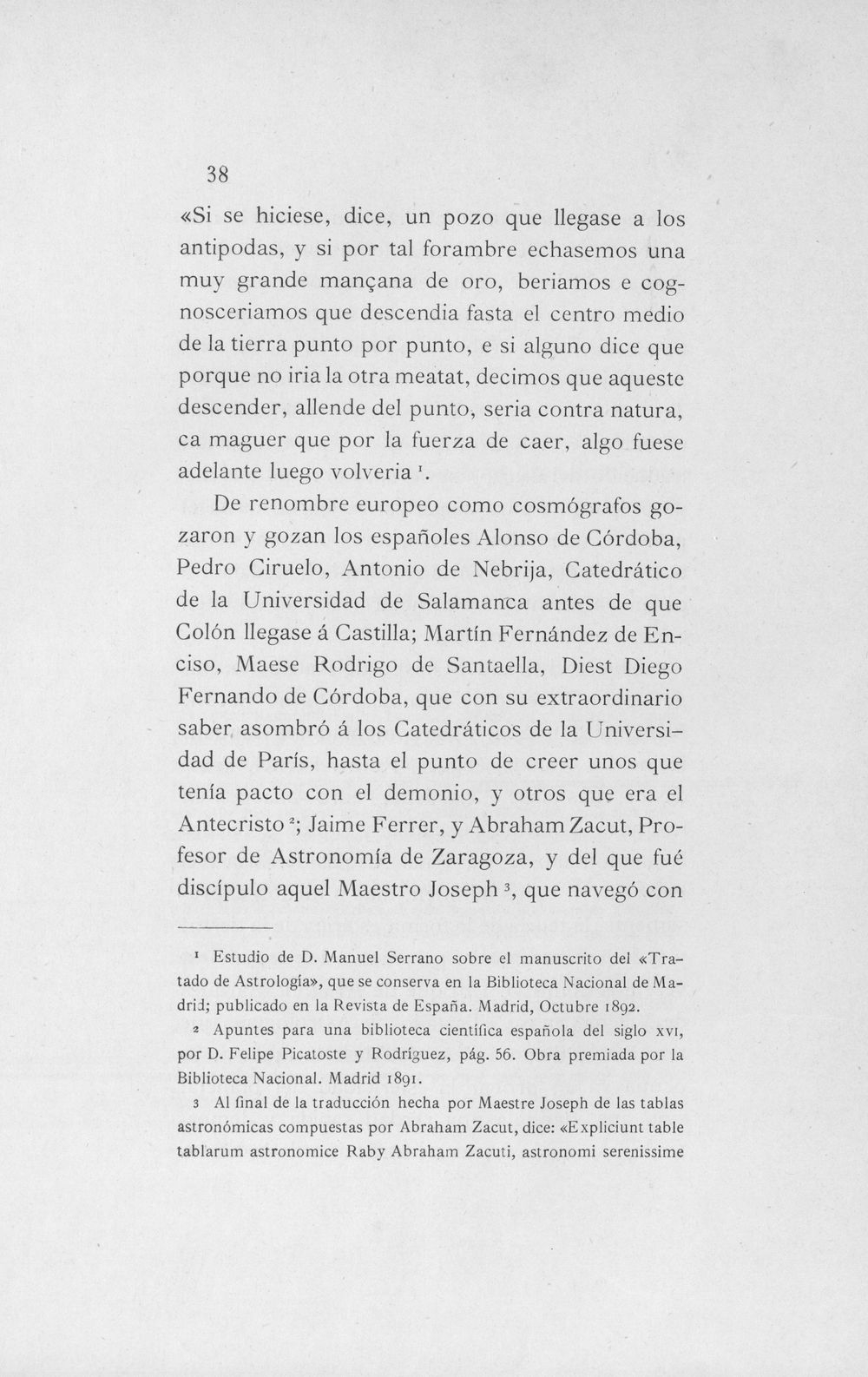 38

«Si se hiciese, dice, un pozo que llegase a los antipodas, y si por tal forambre echasemos una muy grande mançana de oro, beriamos e cognosceriamos que descendia fasta el centro medio de la tierra punto por punto, e si alguno dice que porque no iria la otra meatat, decimos que aqueste descender, allende del punto, seria contra natura, ca maguer que por la fuerza de caer, algo fuese adelante luego volveria $^{1}$.

De renombre europeo como cosmógrafos gozaron y gozan los españoles Alonso de Córdoba, Pedro Ciruelo, Antonio de Nebrija, Catedrático de la Universidad de Salamanca antes de que Colón llegase á Castilla; Martín Fernández de Enciso, Maese Rodrigo de Santaella, Diest Diego Fernando de Córdoba, que con su extraordinario saber asombró á los Catedráticos de la Universidad de París, hasta el punto de creer unos que tenía pacto con el demonio, y otros que era el Antecristo $^{2}$; Jaime Ferrer, y Abraham Zacut, Profesor de Astronomía de Zaragoza, y del que fué discípulo aquel Maestro Joseph $^{3}$, que navegó con

$^{1}$ Estudio de D. Manuel Serrano sobre el manuscrito del «Tratado de Astrología», que se conserva en la Biblioteca Nacional de Madrid; publicado en la Revista de España. Madrid, Octubre 1892.

$^{2}$ Apuntes para una biblioteca científica española del siglo XVI, por D. Felipe Picatoste y Rodríguez, pág. 56. Obra premiada por la Biblioteca Nacional. Madrid 1891.

$^{3}$ Al final de la traducción hecha por Maestre Joseph de las tablas astronómicas compuestas por Abraham Zacut, dice: «Expliciunt table tablarum astronomice Raby Abraham Zacuti, astronomi serenissime